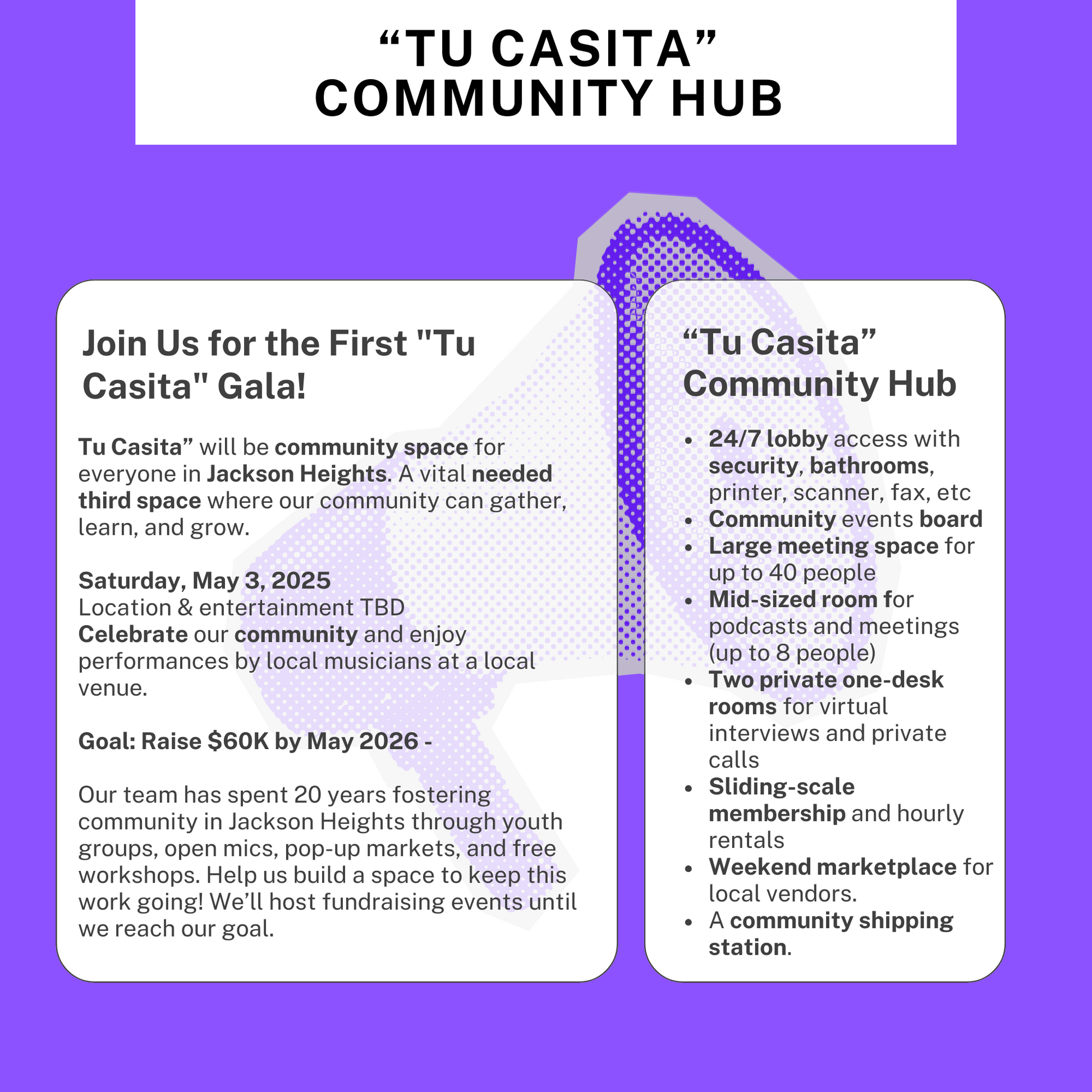 "TU CASITA"
COMMUNITY HUB

Join Us for the First "Tu Casita" Gala!

Tu Casita" will be community space for everyone in Jackson Heights. A vital needed third space where our community can gather, learn, and grow.

Saturday, May 3, 2025
Location & entertainment TBD
Celebrate our community and enjoy performances by local musicians at a local venue.

Goal: Raise $60K by May 2026 -

Our team has spent 20 years fostering community in Jackson Heights through youth groups, open mics, pop-up markets, and free workshops. Help us build a space to keep this work going! We'll host fundraising events until we reach our goal.

"Tu Casita" Community Hub

• 24/7 lobby access with security, bathrooms, printer, scanner, fax, etc
• Community events board
• Large meeting space for up to 40 people
• Mid-sized room for podcasts and meetings (up to 8 people)
• Two private one-desk rooms for virtual interviews and private calls
• Sliding-scale membership and hourly rentals
• Weekend marketplace for local vendors.
• A community shipping station.